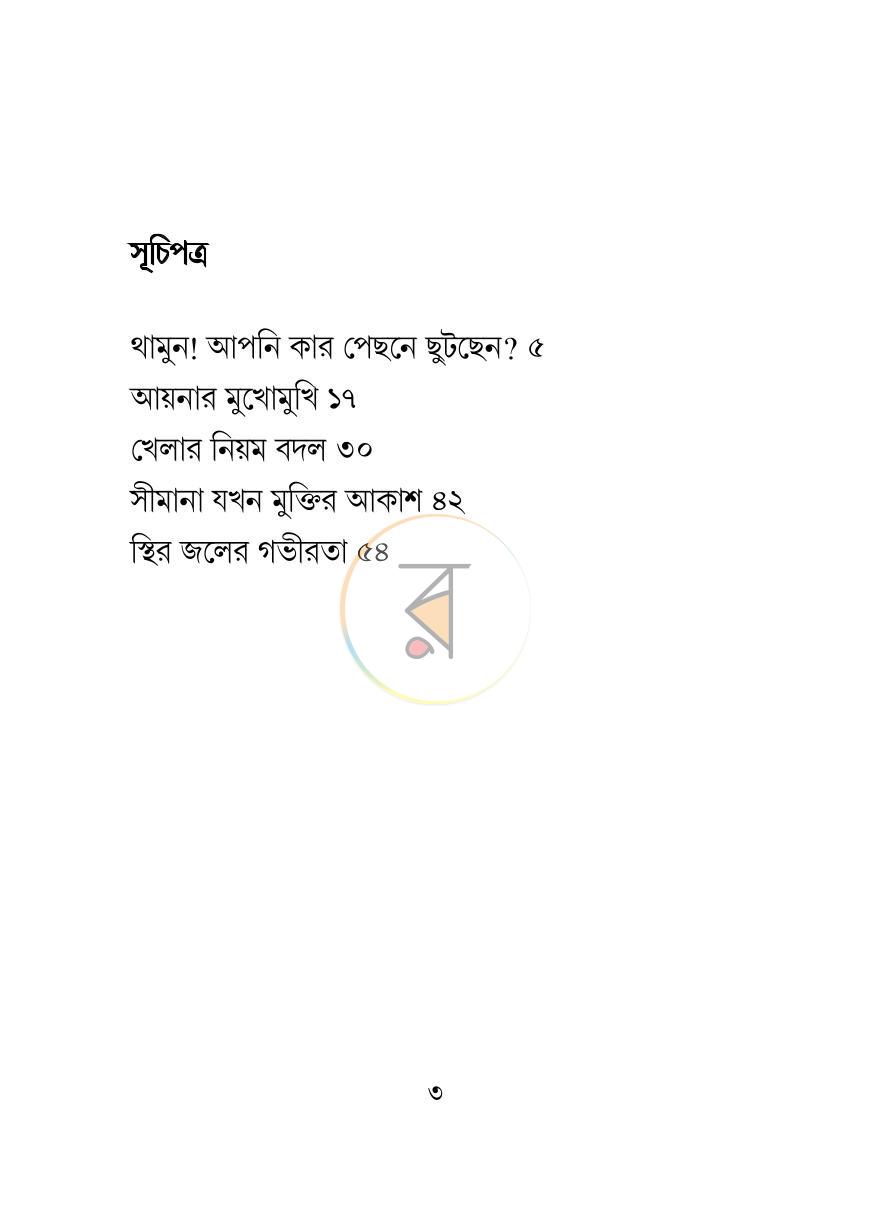 সূচিপত্র

থামুন! আপনি কার পেছনে ছুটছেন? ৫
আয়নার মুখোমুখি ১৭
খেলার নিয়ম বদল ৩০
সীমানা যখন মুক্তির আকাশ ৪২
স্থির জলের গভীরতা ৫৪

৩

র